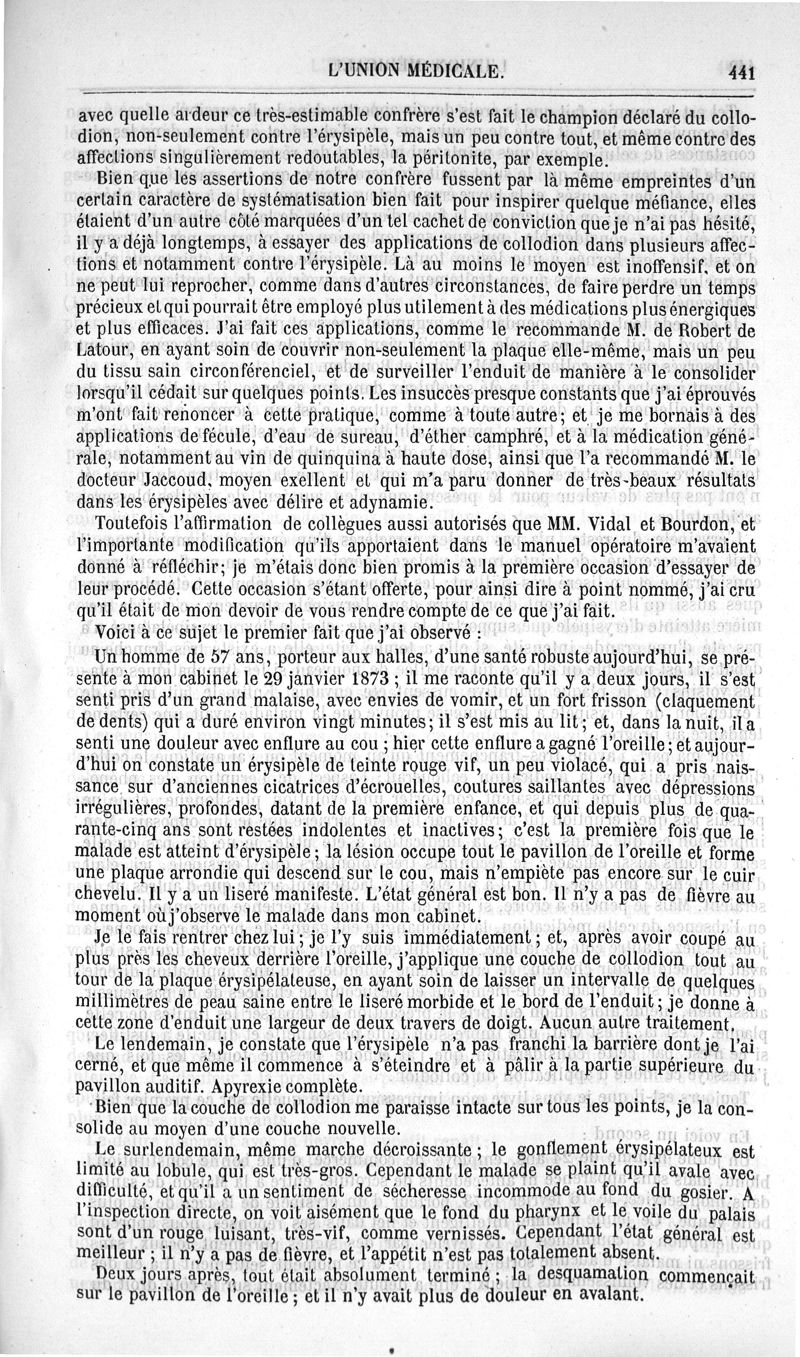 L'UNION MÉDICALE. 441

avec quelle ardeur ce très-estimable confrère s'est fait le champion déclaré du collodion, non-seulement contre l'érysipèle, mais un peu contre tout, et même contre des affections singulièrement redoutables, la péritonite, par exemple.

Bien que les assertions de notre confrère fussent par là même empreintes d'un certain caractère de systématisation bien fait pour inspirer quelque méfiance, elles étaient d'un autre côté marquées d'un tel cachet de conviction que je n'ai pas hésité, il y a déjà longtemps, à essayer des applications de collodion dans plusieurs affections et notamment contre l'érysipèle. Là au moins le moyen est inoffensif, et on ne peut lui reprocher, comme dans d'autres circonstances, de faire perdre un temps précieux et qui pourrait être employé plus utilement à des médications plus énergiques et plus efficaces. J'ai fait ces applications, comme le recommande M. de Robert de Latour, en ayant soin de couvrir non-seulement la plaque elle-même, mais un peu du tissu sain circonférenciel, et de surveiller l'enduit de manière à le consolider lorsqu'il cédait sur quelques points. Les insuccès presque constants que j'ai éprouvés m'ont fait renoncer à cette pratique, comme à toute autre; et je me bornais à des applications de fécule, d'eau de sureau, d'éther camphré, et à la médication générale, notamment au vin de quinquina à haute dose, ainsi que l'a recommandé M. le docteur Jaccoud, moyen exellent et qui m'a paru donner de très-beaux résultats dans les érysipèles avec délire et adynamie.

Toutefois l'affirmation de collègues aussi autorisés que MM. Vidal et Bourdon, et l'importante modification qu'ils apportaient dans le manuel opératoire m'avaient donné à réfléchir; je m'étais donc bien promis à la première occasion d'essayer de leur procédé. Cette occasion s'étant offerte, pour ainsi dire à point nommé, j'ai cru qu'il était de mon devoir de vous rendre compte de ce que j'ai fait.

Voici à ce sujet le premier fait que j'ai observé :

Un homme de 57 ans, porteur aux halles, d'une santé robuste aujourd'hui, se présente à mon cabinet le 29 janvier 1873; il me raconte qu'il y a deux jours, il s'est senti pris d'un grand malaise, avec envies de vomir, et un fort frisson (claquement de dents) qui a duré environ vingt minutes; il s'est mis au lit; et, dans la nuit, il a senti une douleur avec enflure au cou; hier cette enflure a gagné l'oreille; et aujourd'hui on constate un érysipèle de teinte rouge vif, un peu violacé, qui a pris naissance sur d'anciennes cicatrices d'écrouelles, coutures saillantes avec dépressions irrégulières, profondes, datant de la première enfance, et qui depuis plus de quarante-cinq ans sont restées indolentes et inactives; c'est la première fois que le malade est atteint d'érysipèle; la lésion occupe tout le pavillon de l'oreille et forme une plaque arrondie qui descend sur le cou, mais n'empiète pas encore sur le cuir chevelu. Il y a un liseré manifeste. L'état général est bon. Il n'y a pas de fièvre au moment où j'observe le malade dans mon cabinet.

Je le fais rentrer chez lui; je l'y suis immédiatement; et, après avoir coupé au plus près les cheveux derrière l'oreille, j'applique une couche de collodion tout au tour de la plaque érysipélateuse, en ayant soin de laisser un intervalle de quelques millimètres de peau saine entre le liseré morbide et le bord de l'enduit; je donne à cette zone d'enduit une largeur de deux travers de doigt. Aucun autre traitement.

Le lendemain, je constate que l'érysipèle n'a pas franchi la barrière dont je l'ai cerné, et que même il commence à s'éteindre et à pâlir à la partie supérieure du pavillon auditif. Apyrexie complète.

Bien que la couche de collodion me paraisse intacte sur tous les points, je la consolide au moyen d'une couche nouvelle.

Le surlendemain, même marche décroissante; le gonflement érysipélateux est limité au lobule, qui est très-gros. Cependant le malade se plaint qu'il avale avec difficulté, et qu'il a un sentiment de sécheresse incommode au fond du gosier. A l'inspection directe, on voit aisément que le fond du pharynx et le voile du palais sont d'un rouge luisant, très-vif, comme vernissés. Cependant l'état général est meilleur; il n'y a pas de fièvre, et l'appétit n'est pas totalement absent.

Deux jours après, tout était absolument terminé; la desquamation commençait sur le pavillon de l'oreille; et il n'y avait plus de douleur en avalant.